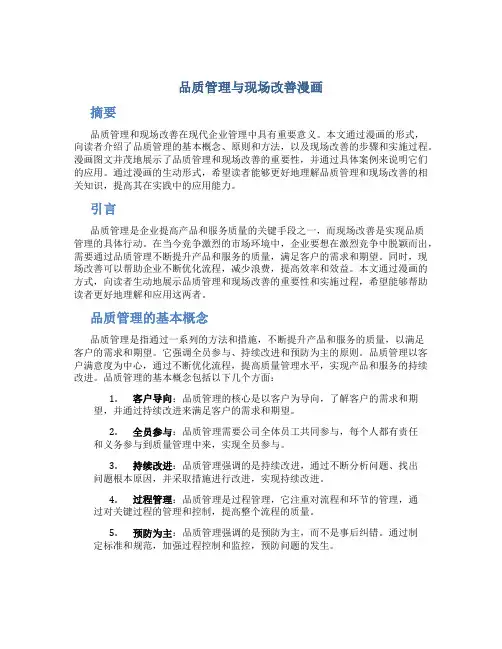 品质管理与现场改善漫画

摘要

品质管理和现场改善在现代企业管理中具有重要意义。本文通过漫画的形式，向读者介绍了品质管理的基本概念、原则和方法，以及现场改善的步骤和实施过程。漫画图文并茂地展示了品质管理和现场改善的重要性，并通过具体案例来说明它们的应用。通过漫画的生动形式，希望读者能够更好地理解品质管理和现场改善的相关知识，提高其在实践中的应用能力。

引言

品质管理是企业提高产品和服务质量的关键手段之一，而现场改善是实现品质管理的具体行动。在当今竞争激烈的市场环境中，企业要想在激烈竞争中脱颖而出，需要通过品质管理不断提升产品和服务的质量，满足客户的需求和期望。同时，现场改善可以帮助企业不断优化流程，减少浪费，提高效率和效益。本文通过漫画的方式，向读者生动地展示品质管理和现场改善的重要性和实施过程，希望能够帮助读者更好地理解和应用这两者。

品质管理的基本概念

品质管理是指通过一系列的方法和措施，不断提升产品和服务的质量，以满足客户的需求和期望。它强调全员参与、持续改进和预防为主的原则。品质管理以客户满意度为中心，通过不断优化流程，提高质量管理水平，实现产品和服务的持续改进。品质管理的基本概念包括以下几个方面：

1. 客户导向：品质管理的核心是以客户为导向，了解客户的需求和期望，并通过持续改进来满足客户的需求和期望。

2. 全员参与：品质管理需要公司全体员工共同参与，每个人都有责任和义务参与到质量管理中来，实现全员参与。

3. 持续改进：品质管理强调的是持续改进，通过不断分析问题、找出问题根本原因，并采取措施进行改进，实现持续改进。

4. 过程管理：品质管理是过程管理，它注重对流程和环节的管理，通过对关键过程的管理和控制，提高整个流程的质量。

5. 预防为主：品质管理强调的是预防为主，而不是事后纠错。通过制定标准和规范，加强过程控制和监控，预防问题的发生。